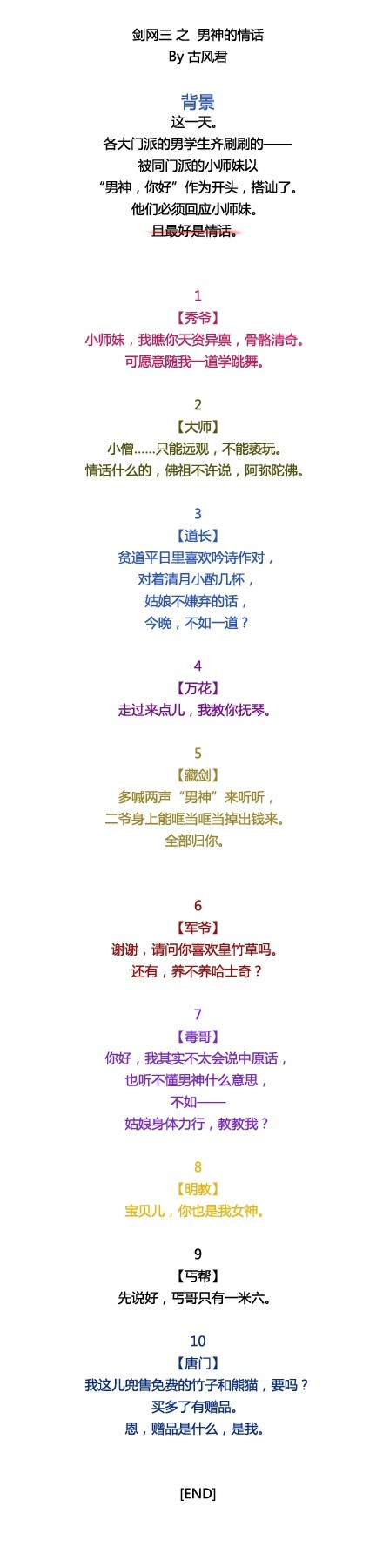 剑网三 之 男神的情话
By 古风君

背景
这一天。
各大门派的男学生齐刷刷的——
被同门派的小师妹以
“男神，你好”作为开头，搭讪了。
他们必须回应小师妹。
且最好是情话。

1
【秀爷】
小师妹，我瞧你天资异禀，骨骼清奇。
可愿意随我一道学跳舞。

2
【大师】
小僧……只能远观，不能亵玩。
情话什么的，佛祖不许说，阿弥陀佛。

3
【道长】
贫道平日里喜欢吟诗作对，
对着清月小酌几杯，
姑娘不嫌弃的话，
今晚，不如一道？

4
【万花】
走过来点儿，我教你抚琴。

5
【藏剑】
多喊两声“男神”来听听，
二爷身上能哐当哐当掉出钱来。
全部归你。

6
【军爷】
谢谢，请问你喜欢皇竹草吗。
还有，养不养哈士奇？

7
【毒哥】
你好，我其实不太会说中原话，
也听不懂男神什么意思，
不如——
姑娘身体力行，教教我？

8
【明教】
宝贝儿，你也是我女神。

9
【丐帮】
先说好，丐哥只有一米六。

10
【唐门】
我这儿兜售免费的竹子和熊猫，要吗？
买多了有赠品。
恩，赠品是什么，是我。

[END]